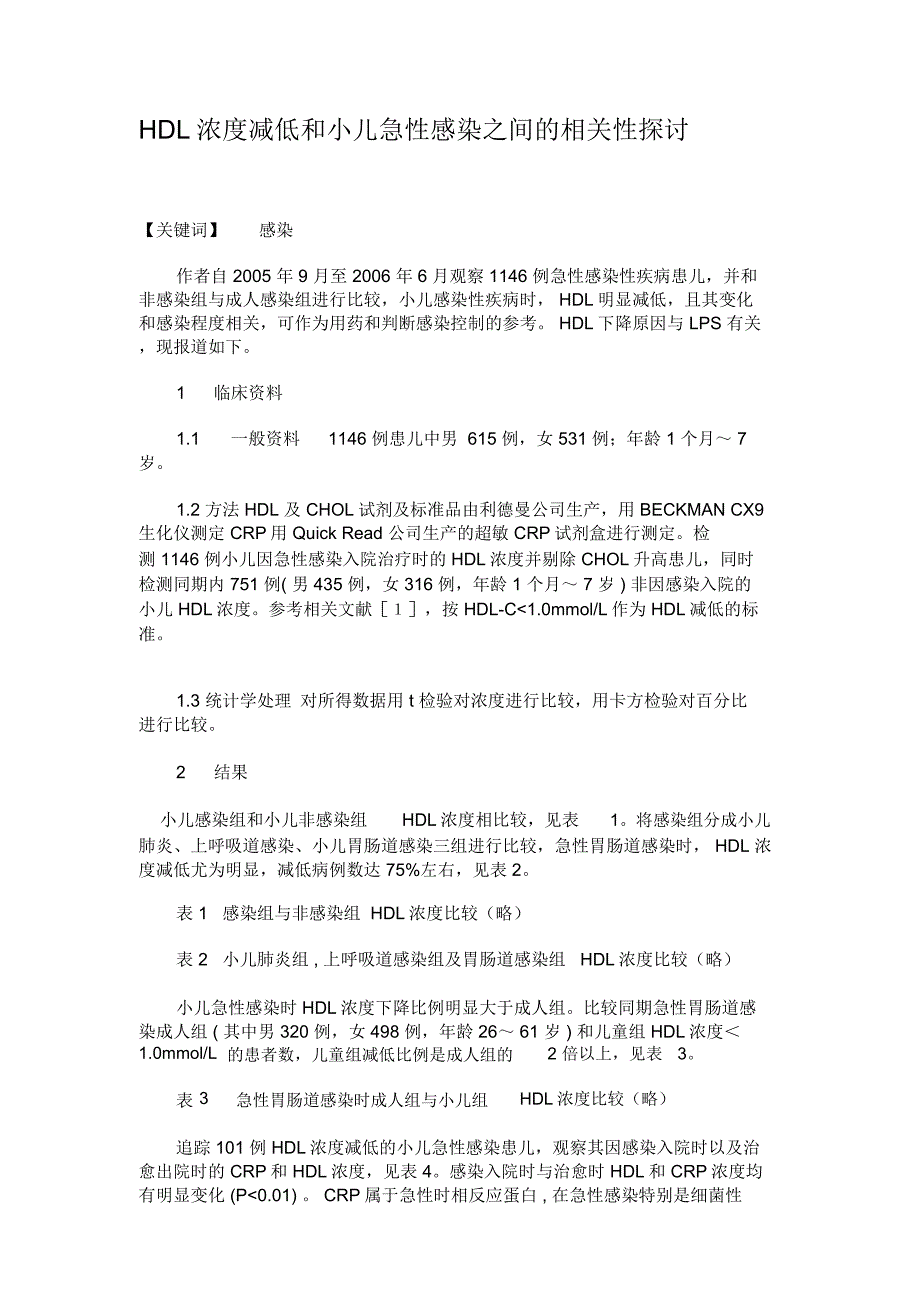 HDL 浓度减低和小儿急性感染之间的相关性探讨

【关键词】 感染

作者自 2005 年 9 月至 2006 年 6 月观察 1146 例急性感染性疾病患儿，并和非感染组与成人感染组进行比较，小儿感染性疾病时， HDL 明显减低，且其变化和感染程度相关，可作为用药和判断感染控制的参考。 HDL 下降原因与 LPS 有关，现报道如下。

1 临床资料

1.1 一般资料 1146 例患儿中男 615 例，女 531 例；年龄 1 个月～ 7 岁。

1.2 方法 HDL 及 CHOL 试剂及标准品由利德曼公司生产，用 BECKMAN CX9 生化仪测定 CRP 用 Quick Read 公司生产的超敏 CRP 试剂盒进行测定。检测 1146 例小儿因急性感染入院治疗时的 HDL 浓度并剔除 CHOL 升高患儿，同时检测同期内 751 例( 男 435 例，女 316 例，年龄 1 个月～ 7 岁 ) 非因感染入院的小儿 HDL 浓度。参考相关文献［ 1 ］，按 HDL-C<1.0mmol/L 作为 HDL 减低的标准。

1.3 统计学处理 对所得数据用 t 检验对浓度进行比较，用卡方检验对百分比进行比较。

2 结果

小儿感染组和小儿非感染组 HDL 浓度相比较，见表 1。将感染组分成小儿肺炎、上呼吸道感染、小儿胃肠道感染三组进行比较，急性胃肠道感染时， HDL 浓度减低尤为明显，减低病例数达 75%左右，见表 2。

表 1 感染组与非感染组 HDL 浓度比较（略）

表 2 小儿肺炎组 , 上呼吸道感染组及胃肠道感染组 HDL 浓度比较（略）

小儿急性感染时 HDL 浓度下降比例明显大于成人组。比较同期急性胃肠道感染成人组 ( 其中男 320 例，女 498 例，年龄 26～ 61 岁 ) 和儿童组 HDL 浓度＜ 1.0mmol/L 的患者数，儿童组减低比例是成人组的 2 倍以上，见表 3。

表 3 急性胃肠道感染时成人组与小儿组 HDL 浓度比较（略）

追踪 101 例 HDL 浓度减低的小儿急性感染患儿，观察其因感染入院时以及治愈出院时的 CRP 和 HDL 浓度，见表 4。感染入院时与治愈时 HDL 和 CRP 浓度均有明显变化 (P<0.01) 。 CRP 属于急性时相反应蛋白 , 在急性感染特别是细菌性